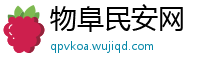 物阜民安网
qpvkoa.wujiqd.com